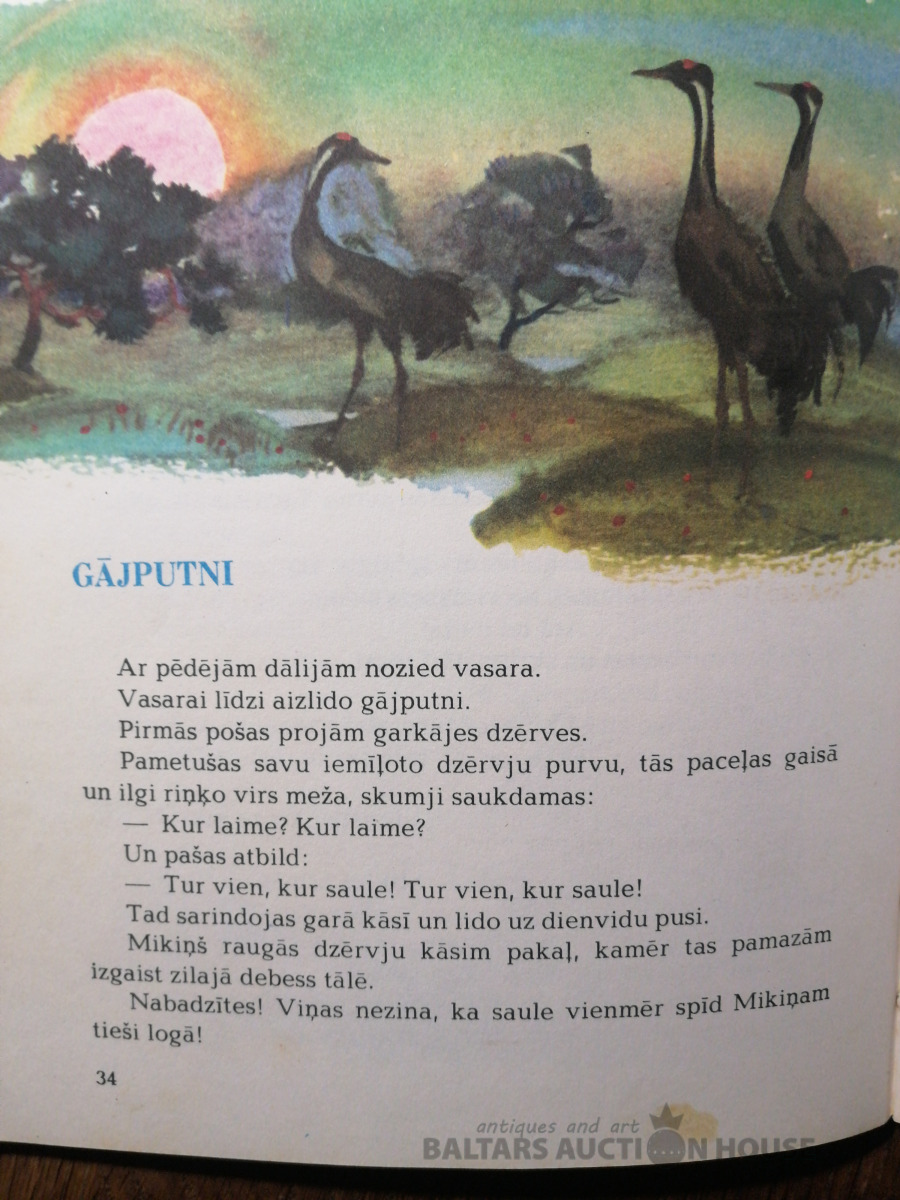 GĀJPUTNI

Ar pēdējām dālijām nozied vasara.

Vasarai līdzi aizlido gājputni.

Pirmās pošas projām garkājes dzērves.

Pametušas savu iemīļoto dzērvju purvu, tās paceļas gaisā un ilgi riņķo virs meža, skumji saukdamas:

— Kur laime? Kur laime?

Un pašas atbild:

— Tur vien, kur saule! Tur vien, kur saule!

Tad sarindojas garā kāsī un lido uz dienvidu pusi.

Mikiņš raugās dzērvju kāsim pakaļ, kamēr tas pamazām izgaist zilajā debess tālē.

Nabadzītes! Viņas nezina, ka saule vienmēr spīd Mikiņam tieši logā!

34

antiques and art
BALTARS AUCTION HOUSE